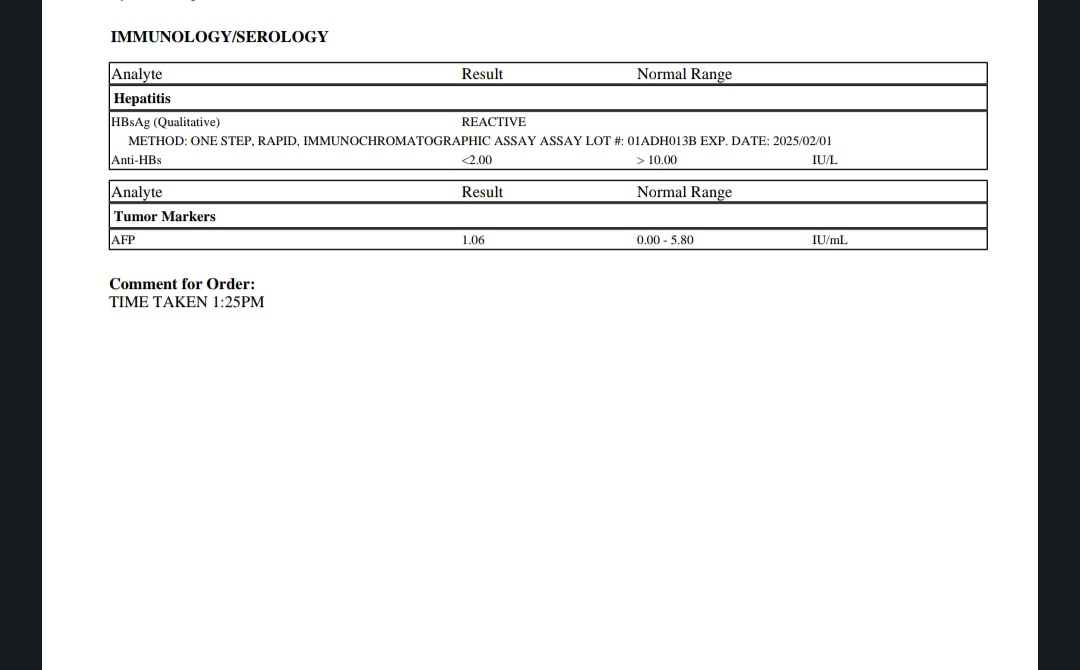 IMMUNOLOGY/SEROLOGY

| Analyte | Result | Normal Range | |
|---|---|---|---|
| **Hepatitis** | | | |
| HBsAg (Qualitative) | REACTIVE | | |
| METHOD: ONE STEP, RAPID, IMMUNOCHROMATOGRAPHIC ASSAY ASSAY LOT #: 01ADH013B EXP. DATE: 2025/02/01 | | | |
| Anti-HBs | <2.00 | > 10.00 | IU/L |

| Analyte | Result | Normal Range | |
|---|---|---|---|
| **Tumor Markers** | | | |
| AFP | 1.06 | 0.00 - 5.80 | IU/mL |

**Comment for Order:**
TIME TAKEN 1:25PM